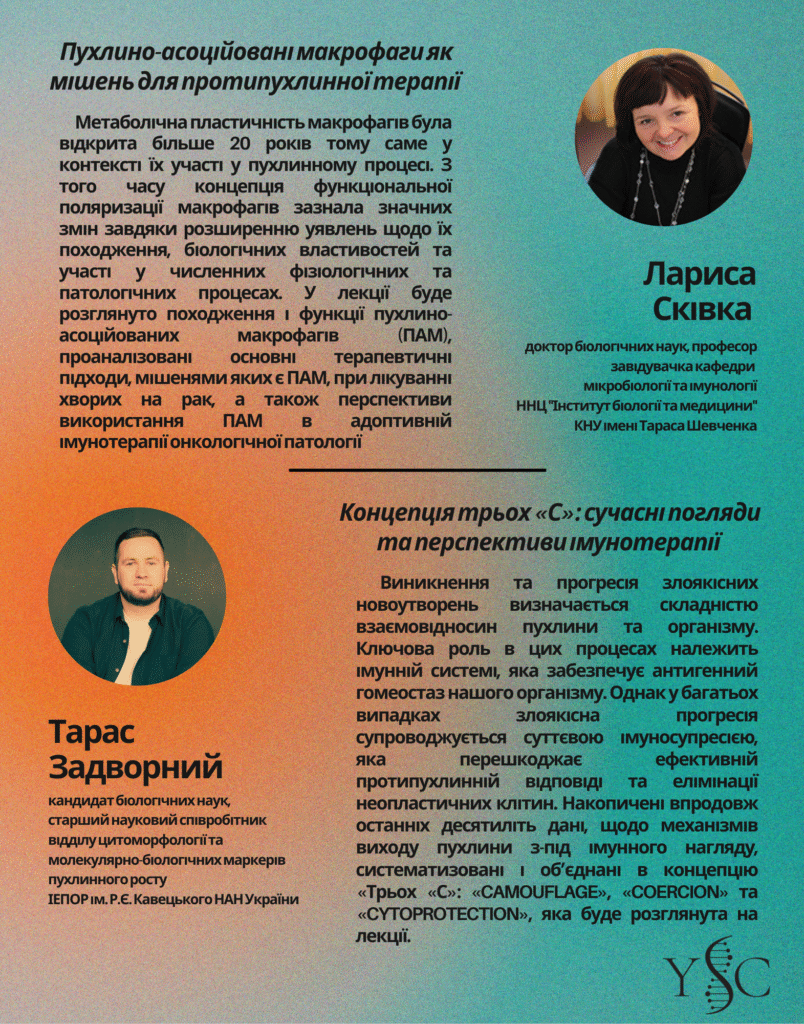 Пухлино-асоційовані макрофаги як мішень для протипухлинної терапії

Метаболічна пластичність макрофагів була відкрита більше 20 років тому саме у контексті їх участі у пухлинному процесі. З того часу концепція функціональної поляризації макрофагів зазнала значних змін завдяки розширенню уявлень щодо їх походження, біологічних властивостей та участі у численних фізіологічних та патологічних процесах. У лекції буде розглянуто походження і функції пухлино-асоційованих макрофагів (ПАМ), проаналізовані основні терапевтичні підходи, мішенями яких є ПАМ, при лікуванні хворих на рак, а також перспективи використання ПАМ в адоптивній імунотерапії онкологічної патології

Лариса Сківка

доктор біологічних наук, професор
завідувачка кафедри
мікробіології та імунології
ННЦ "Інститут біології та медицини"
КНУ імені Тараса Шевченка

Концепція трьох «С»: сучасні погляди та перспективи імунотерапії

Виникнення та прогресія злоякісних новоутворень визначається складністю взаємовідносин пухлини та організму. Ключова роль в цих процесах належить імунній системі, яка забезпечує антигенний гомеостаз нашого організму. Однак у багатьох випадках злоякісна прогресія супроводжується суттєвою імуносупресією, яка перешкоджає ефективній протипухлинній відповіді та елімінації неопластичних клітин. Накопичені впродовж останніх десятиліть дані, щодо механізмів виходу пухлини з-під імунного нагляду, систематизовані і об'єднані в концепцію «Трьох «С»: «CAMOUFLAGE», «COERCION» та «CYTOPROTECTION», яка буде розглянута на лекції.

Тарас Задворний

кандидат біологічних наук,
старший науковий співробітник
відділу цитоморфології та
молекулярно-біологічних маркерів
пухлинного росту
ІЕПОР ім. Р.Є. Кавецького НАН України

YSC